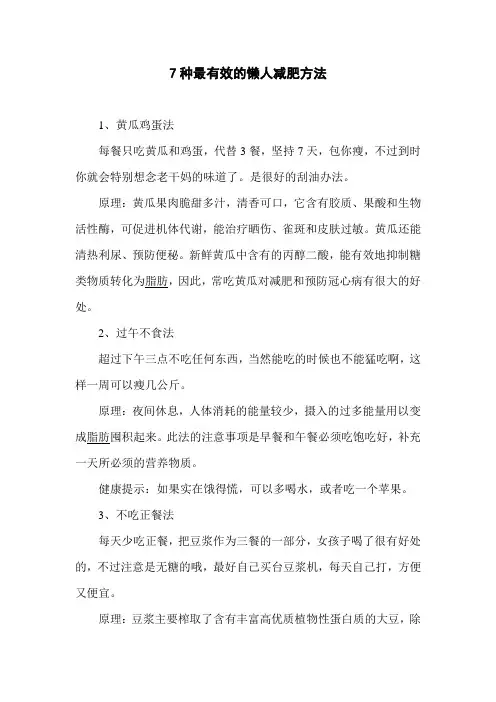 7 种最有效的懒人减肥方法

1、黄瓜鸡蛋法

每餐只吃黄瓜和鸡蛋，代替 3 餐，坚持 7 天，包你瘦，不过到时你就会特别想念老干妈的味道了。是很好的刮油办法。

原理：黄瓜果肉脆甜多汁，清香可口，它含有胶质、果酸和生物活性酶，可促进机体代谢，能治疗晒伤、雀斑和皮肤过敏。黄瓜还能清热利尿、预防便秘。新鲜黄瓜中含有的丙醇二酸，能有效地抑制糖类物质转化为脂肪，因此，常吃黄瓜对减肥和预防冠心病有很大的好处。

2、过午不食法

超过下午三点不吃任何东西，当然能吃的时候也不能猛吃啊，这样一周可以瘦几公斤。

原理：夜间休息，人体消耗的能量较少，摄入的过多能量用以变成脂肪囤积起来。此法的注意事项是早餐和午餐必须吃饱吃好，补充一天所必须的营养物质。

健康提示：如果实在饿得慌，可以多喝水，或者吃一个苹果。

3、不吃正餐法

每天少吃正餐，把豆浆作为三餐的一部分，女孩子喝了很有好处的，不过注意是无糖的哦，最好自己买台豆浆机，每天自己打，方便又便宜。

原理：豆浆主要榨取了含有丰富高优质植物性蛋白质的大豆，除